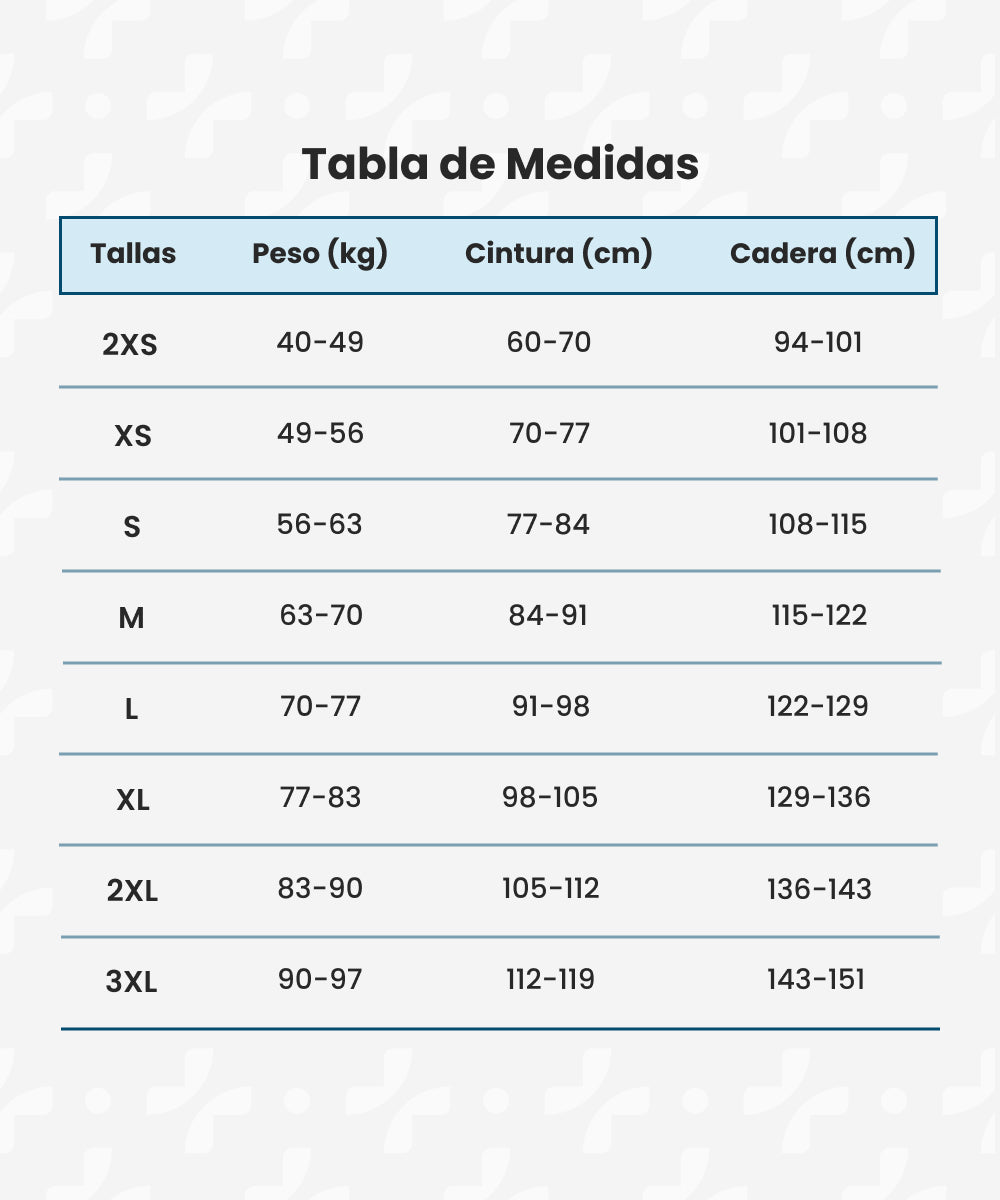 Tabla de Medidas

| Tallas | Peso (kg) | Cintura (cm) | Cadera (cm) |
|---|---|---|---|
| 2XS | 40-49 | 60-70 | 94-101 |
| XS | 49-56 | 70-77 | 101-108 |
| S | 56-63 | 77-84 | 108-115 |
| M | 63-70 | 84-91 | 115-122 |
| L | 70-77 | 91-98 | 122-129 |
| XL | 77-83 | 98-105 | 129-136 |
| 2XL | 83-90 | 105-112 | 136-143 |
| 3XL | 90-97 | 112-119 | 143-151 |